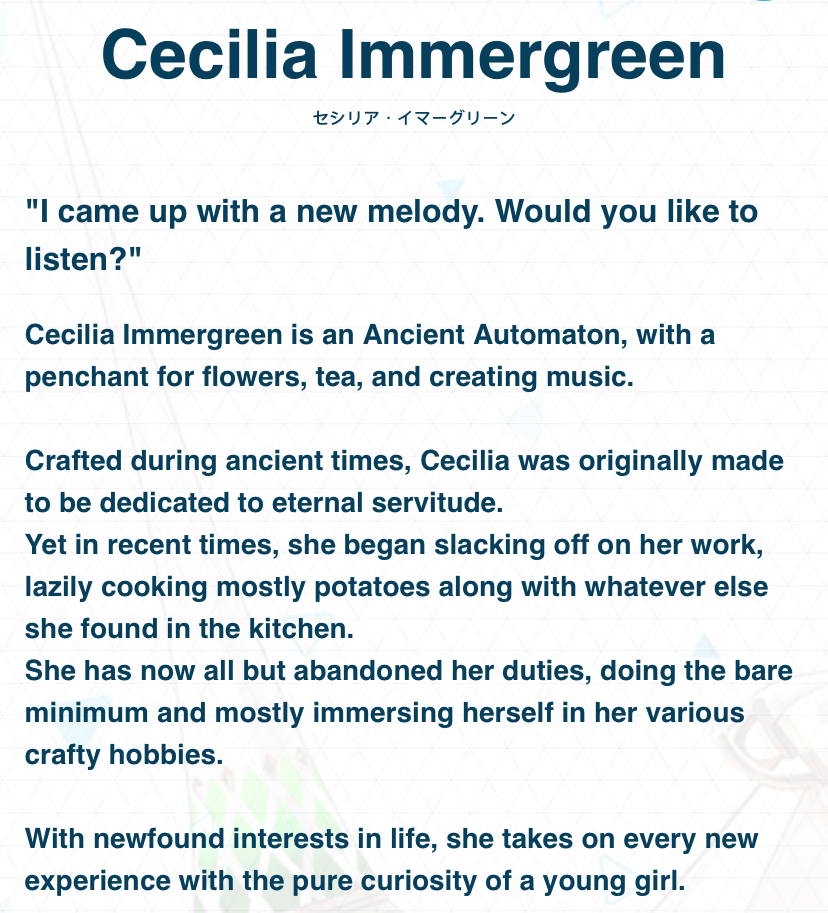 Cecilia Immergreen

セシリア・イマーグリーン

"I came up with a new melody. Would you like to listen?"

Cecilia Immergreen is an Ancient Automaton, with a penchant for flowers, tea, and creating music.

Crafted during ancient times, Cecilia was originally made to be dedicated to eternal servitude.
Yet in recent times, she began slacking off on her work, lazily cooking mostly potatoes along with whatever else she found in the kitchen.
She has now all but abandoned her duties, doing the bare minimum and mostly immersing herself in her various crafty hobbies.

With newfound interests in life, she takes on every new experience with the pure curiosity of a young girl.